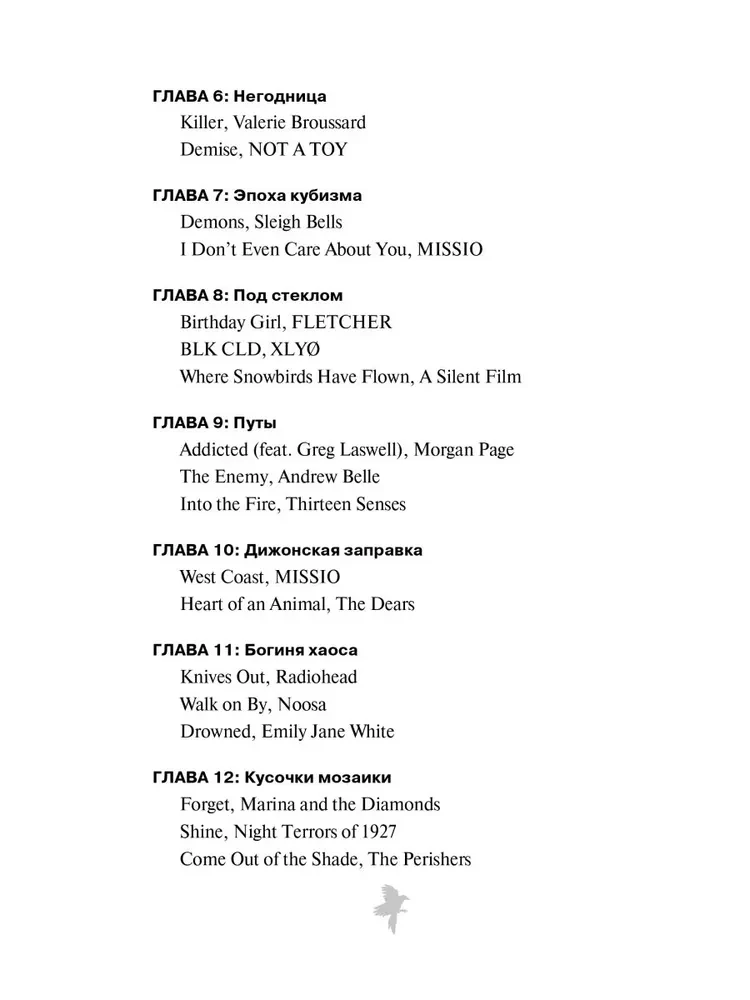 ГЛАВА 6: Негодница
Killer, Valerie Broussard
Demise, NOT A TOY

ГЛАВА 7: Эпоха кубизма
Demons, Sleigh Bells
I Don't Even Care About You, MISSIO

ГЛАВА 8: Под стеклом
Birthday Girl, FLETCHER
BLK CLD, XLYØ
Where Snowbirds Have Flown, A Silent Film

ГЛАВА 9: Путы
Addicted (feat. Greg Laswell), Morgan Page
The Enemy, Andrew Belle
Into the Fire, Thirteen Senses

ГЛАВА 10: Дижонская заправка
West Coast, MISSIO
Heart of an Animal, The Dears

ГЛАВА 11: Богиня хаоса
Knives Out, Radiohead
Walk on By, Noosa
Drowned, Emily Jane White

ГЛАВА 12: Кусочки мозаики
Forget, Marina and the Diamonds
Shine, Night Terrors of 1927
Come Out of the Shade, The Perishers